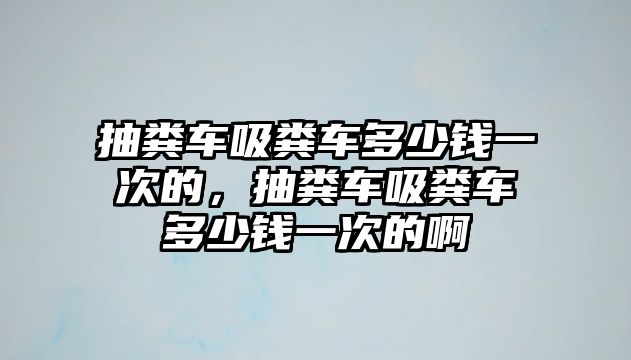 抽粪车吸粪车多少钱一次的，抽粪车吸粪车多少钱一次的啊